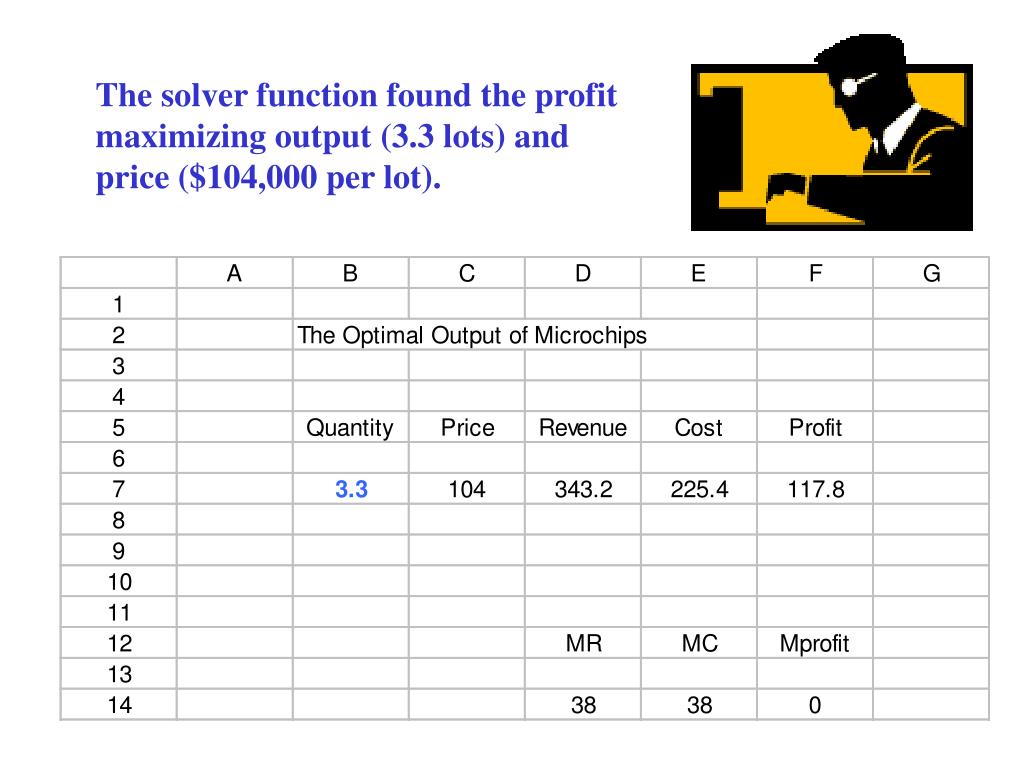 The solver function found the profit maximizing output (3.3 lots) and price ($104,000 per lot).

| | A | B | C | D | E | F | G |
|---|---|---|---|---|---|---|---|
| 1 | | | | | | | |
| 2 | | The Optimal Output of Microchips | | | | | |
| 3 | | | | | | | |
| 4 | | | | | | | |
| 5 | | Quantity | Price | Revenue | Cost | Profit | |
| 6 | | | | | | | |
| 7 | | 3.3 | 104 | 343.2 | 225.4 | 117.8 | |
| 8 | | | | | | | |
| 9 | | | | | | | |
| 10 | | | | | | | |
| 11 | | | | | | | |
| 12 | | | | MR | MC | Mprofit | |
| 13 | | | | | | | |
| 14 | | | | 38 | 38 | 0 | |